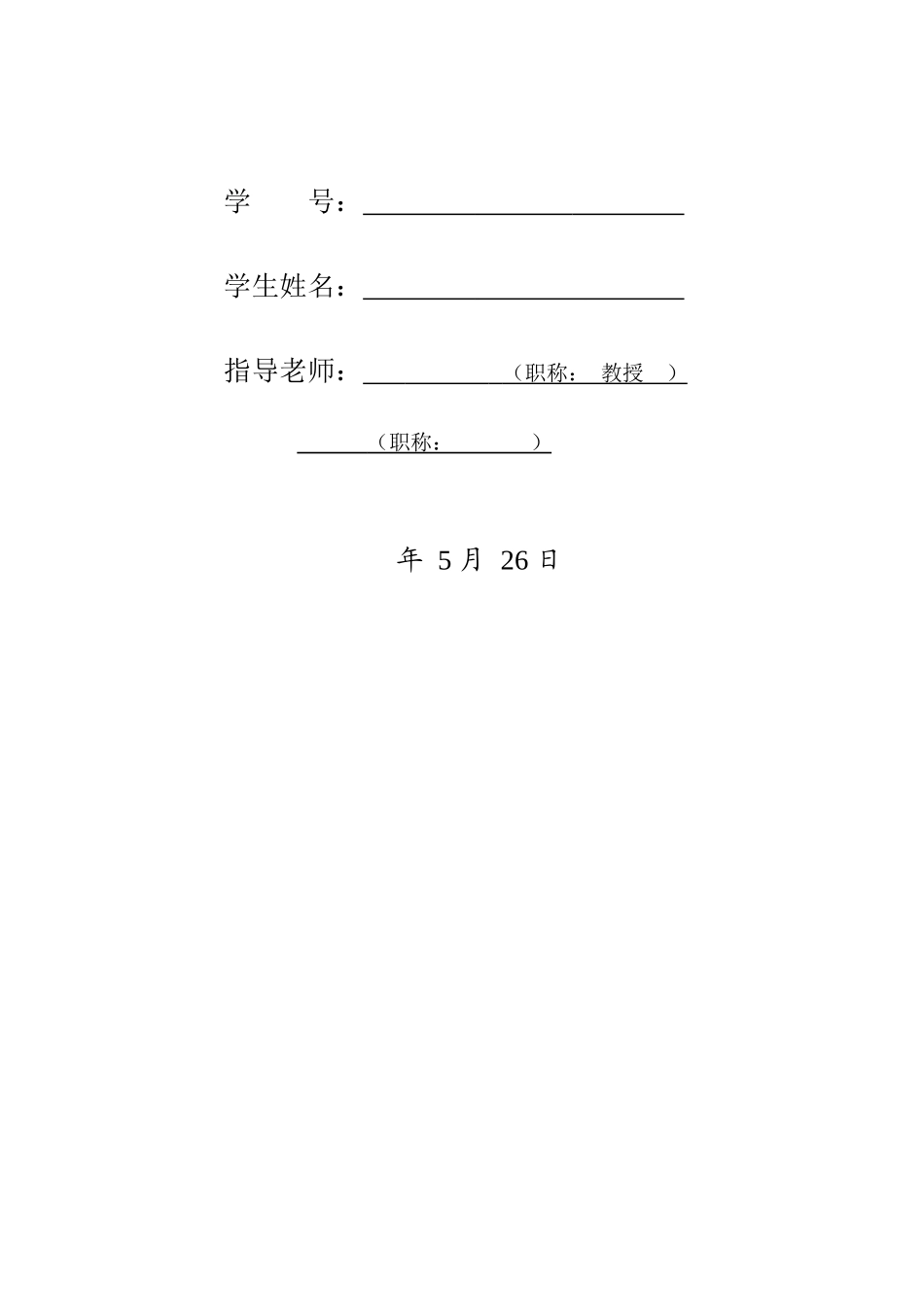 学　　号：

学生姓名：

指导老师：（职称：　教授　）

（职称：　　　　）

年 5 月 26 日